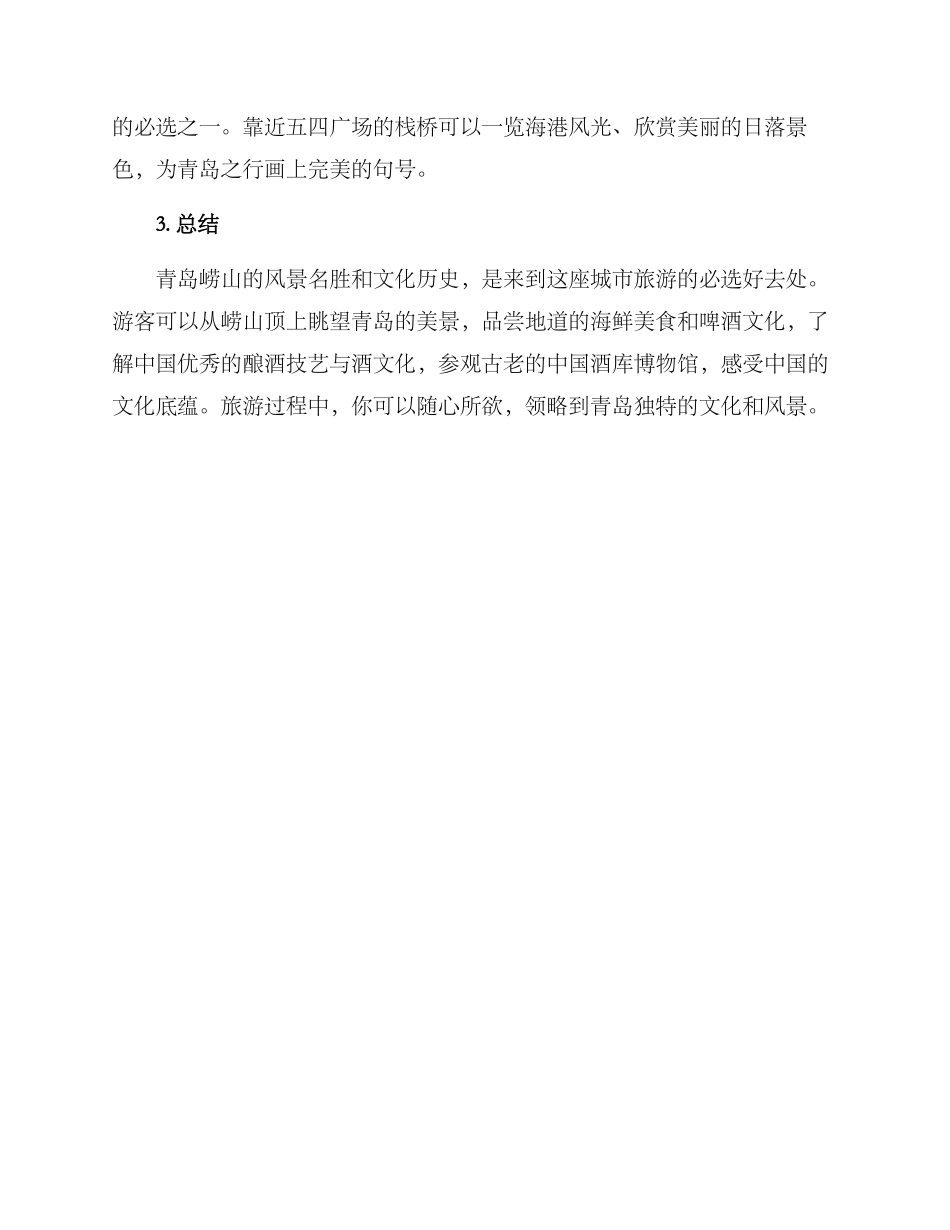 的必选之一。靠近五四广场的栈桥可以一览海港风光、欣赏美丽的日落景色，为青岛之行画上完美的句号。

3. 总结

青岛崂山的风景名胜和文化历史，是来到这座城市旅游的必选好去处。游客可以从崂山顶上眺望青岛的美景，品尝地道的海鲜美食和啤酒文化，了解中国优秀的酿酒技艺与酒文化，参观古老的中国酒库博物馆，感受中国的文化底蕴。旅游过程中，你可以随心所欲，领略到青岛独特的文化和风景。